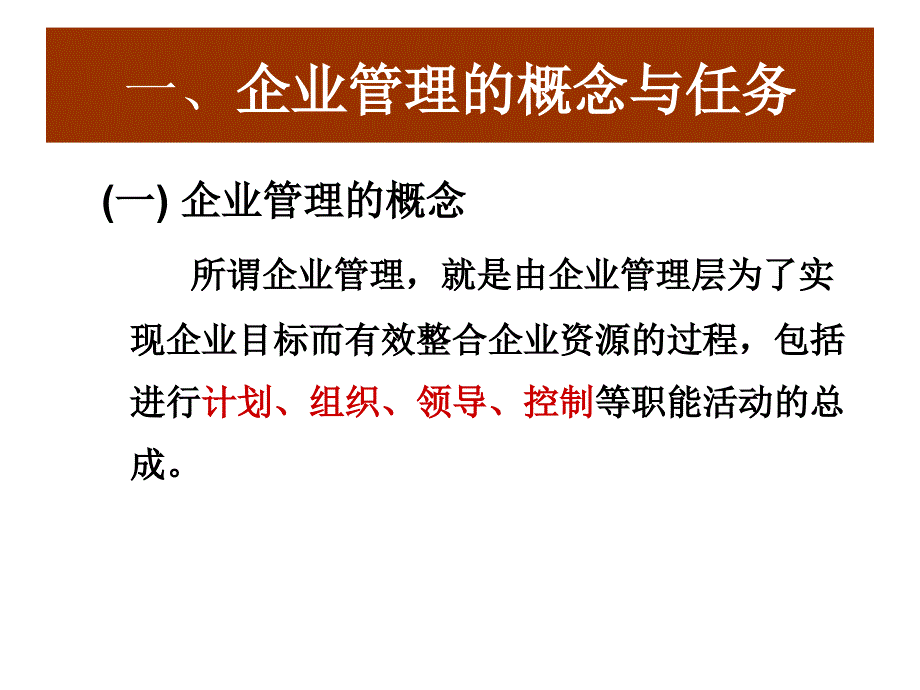 一、企业管理的概念与任务

(一) 企业管理的概念

所谓企业管理，就是由企业管理层为了实现企业目标而有效整合企业资源的过程，包括进行计划、组织、领导、控制等职能活动的总成。